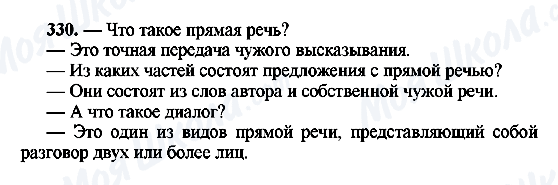 330. — Что такое прямая речь?

— Это точная передача чужого высказывания.

— Из каких частей состоят предложения с прямой речью?

— Они состоят из слов автора и собственной чужой речи.

— А что такое диалог?

— Это один из видов прямой речи, представляющий собой разговор двух или более лиц.

Моя Школа